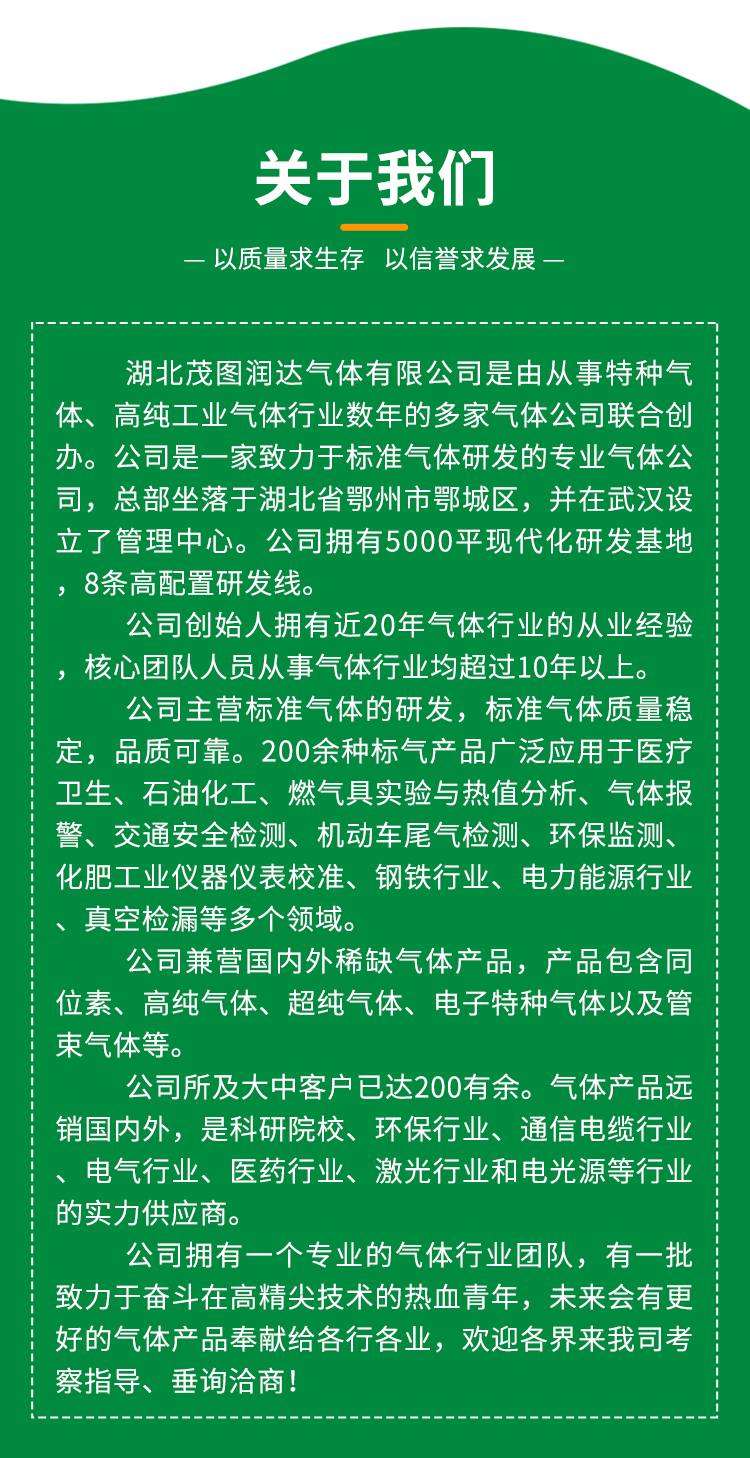 关于我们

— 以质量求生存　以信誉求发展 —

湖北茂图润达气体有限公司是由从事特种气体、高纯工业气体行业数年的多家气体公司联合创办。公司是一家致力于标准气体研发的专业气体公司，总部坐落于湖北省鄂州市鄂城区，并在武汉设立了管理中心。公司拥有5000平现代化研发基地，8条高配置研发线。

公司创始人拥有近20年气体行业的从业经验，核心团队人员从事气体行业均超过10年以上。

公司主营标准气体的研发，标准气体质量稳定，品质可靠。200余种标气产品广泛应用于医疗卫生、石油化工、燃气具实验与热值分析、气体报警、交通安全检测、机动车尾气检测、环保监测、化肥工业仪器仪表校准、钢铁行业、电力能源行业、真空检漏等多个领域。

公司兼营国内外稀缺气体产品，产品包含同位素、高纯气体、超纯气体、电子特种气体以及管束气体等。

公司所及大中客户已达200有余。气体产品远销国内外，是科研院校、环保行业、通信电缆行业、电气行业、医药行业、激光行业和电光源等行业的实力供应商。

公司拥有一个专业的气体行业团队，有一批致力于奋斗在高精尖技术的热血青年，未来会有更好的气体产品奉献给各行各业，欢迎各界来我司考察指导、垂询洽商！